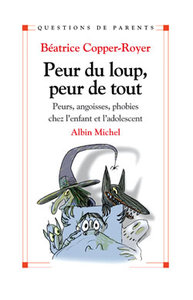 QUESTIONS DE PARENTS

Béatrice Copper-Royer

Peur du loup, peur de tout

Peurs, angoisses, phobies chez l'enfant et l'adolescent

Albin Michel